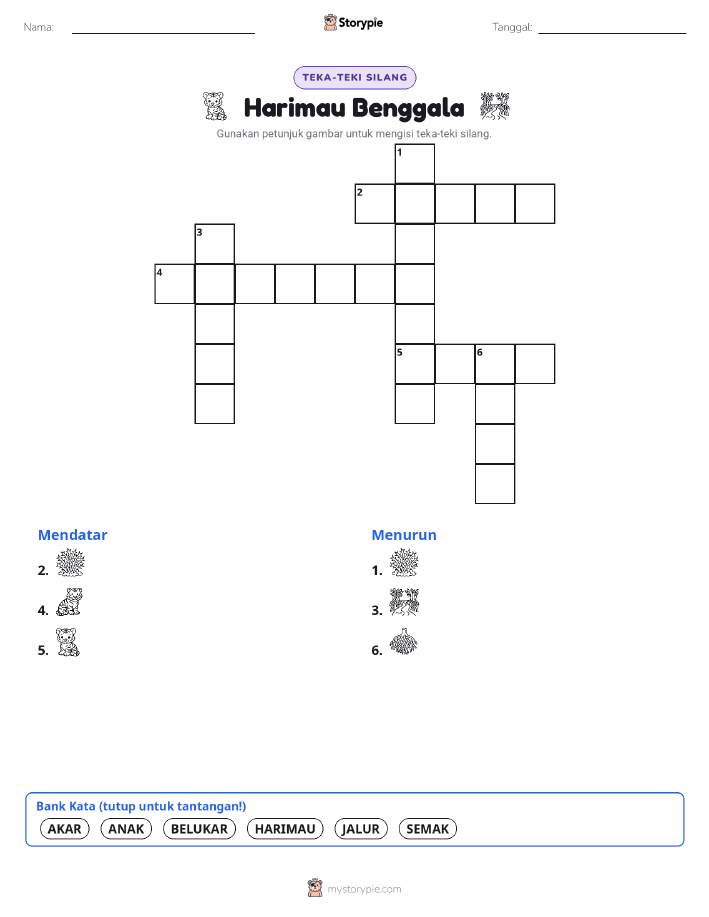 Nama:

Storypie

Tanggal:

TEKA-TEKI SILANG

Harimau Benggala

Gunakan petunjuk gambar untuk mengisi teka-teki silang.

1
2
3
4
5
6

Mendatar

2.

4.

5.

Menurun

1.

3.

6.

Bank Kata (tutup untuk tantangan!)

AKAR ANAK BELUKAR HARIMAU JALUR SEMAK

mystorypie.com